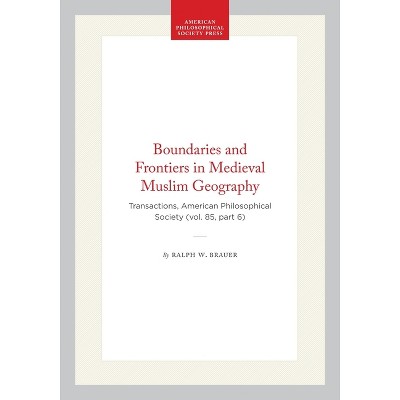 AMERICAN
PHILOSOPHICAL
SOCIETY PRESS

Boundaries and Frontiers in Medieval Muslim Geography

Transactions, American Philosophical Society (vol. 85, part 6)

By RALPH W. BRAUER